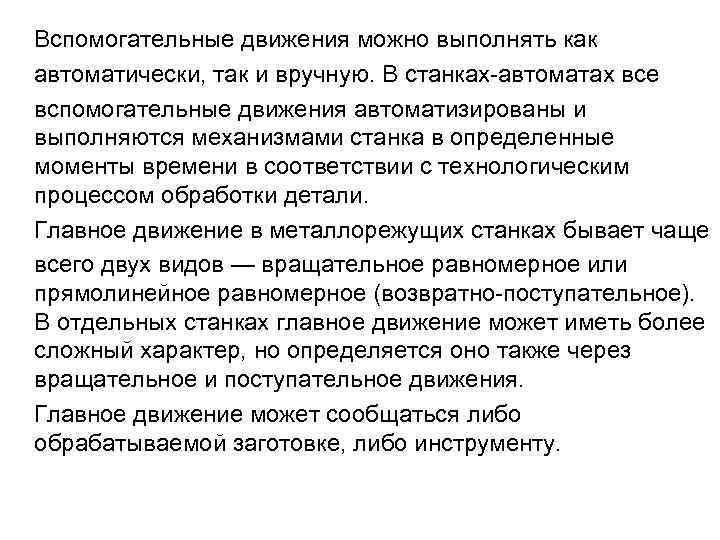 Вспомогательные движения можно выполнять как автоматически, так и вручную. В станках-автоматах все вспомогательные движения автоматизированы и выполняются механизмами станка в определенные моменты времени в соответствии с технологическим процессом обработки детали.

Главное движение в металлорежущих станках бывает чаще всего двух видов — вращательное равномерное или прямолинейное равномерное (возвратно-поступательное). В отдельных станках главное движение может иметь более сложный характер, но определяется оно также через вращательное и поступательное движения.

Главное движение может сообщаться либо обрабатываемой заготовке, либо инструменту.